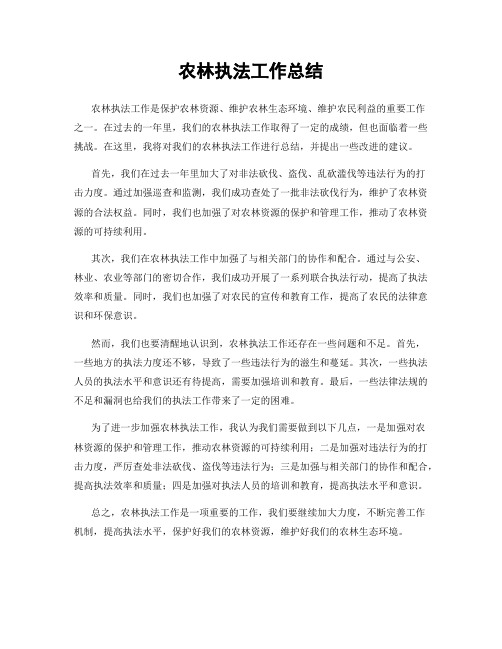 农林执法工作总结

农林执法工作是保护农林资源、维护农林生态环境、维护农民利益的重要工作之一。在过去的一年里，我们的农林执法工作取得了一定的成绩，但也面临着一些挑战。在这里，我将对我们的农林执法工作进行总结，并提出一些改进的建议。

首先，我们在过去一年里加大了对非法砍伐、盗伐、乱砍滥伐等违法行为的打击力度。通过加强巡查和监测，我们成功查处了一批非法砍伐行为，维护了农林资源的合法权益。同时，我们也加强了对农林资源的保护和管理工作，推动了农林资源的可持续利用。

其次，我们在农林执法工作中加强了与相关部门的协作和配合。通过与公安、林业、农业等部门的密切合作，我们成功开展了一系列联合执法行动，提高了执法效率和质量。同时，我们也加强了对农民的宣传和教育工作，提高了农民的法律意识和环保意识。

然而，我们也要清醒地认识到，农林执法工作还存在一些问题和不足。首先，一些地方的执法力度还不够，导致了一些违法行为的滋生和蔓延。其次，一些执法人员的执法水平和意识还有待提高，需要加强培训和教育。最后，一些法律法规的不足和漏洞也给我们的执法工作带来了一定的困难。

为了进一步加强农林执法工作，我认为我们需要做到以下几点，一是加强对农林资源的保护和管理工作，推动农林资源的可持续利用；二是加强对违法行为的打击力度，严厉查处非法砍伐、盗伐等违法行为；三是加强与相关部门的协作和配合，提高执法效率和质量；四是加强对执法人员的培训和教育，提高执法水平和意识。

总之，农林执法工作是一项重要的工作，我们要继续加大力度，不断完善工作机制，提高执法水平，保护好我们的农林资源，维护好我们的农林生态环境。